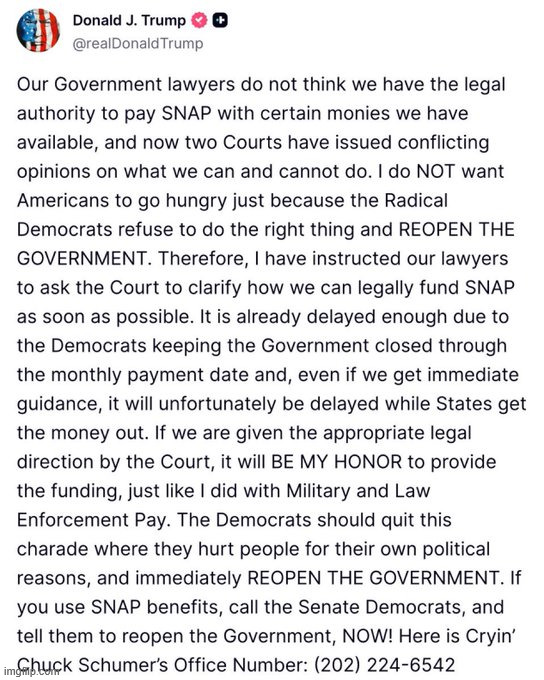 Donald J. Trump
@realDonaldTrump

Our Government lawyers do not think we have the legal authority to pay SNAP with certain monies we have available, and now two Courts have issued conflicting opinions on what we can and cannot do. I do NOT want Americans to go hungry just because the Radical Democrats refuse to do the right thing and REOPEN THE GOVERNMENT. Therefore, I have instructed our lawyers to ask the Court to clarify how we can legally fund SNAP as soon as possible. It is already delayed enough due to the Democrats keeping the Government closed through the monthly payment date and, even if we get immediate guidance, it will unfortunately be delayed while States get the money out. If we are given the appropriate legal direction by the Court, it will BE MY HONOR to provide the funding, just like I did with Military and Law Enforcement Pay. The Democrats should quit this charade where they hurt people for their own political reasons, and immediately REOPEN THE GOVERNMENT. If you use SNAP benefits, call the Senate Democrats, and tell them to reopen the Government, NOW! Here is Cryin' Chuck Schumer's Office Number: (202) 224-6542

imgflip.com